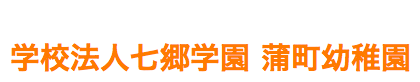 学校法人七郷学園 蒲町幼稚園